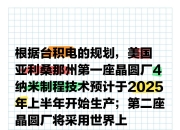 根据台积电的规划，美国亚利桑那州第一座晶圆厂4纳米制程技术预计于2025年上半年开始生产；第二座晶圆厂将采用世界上